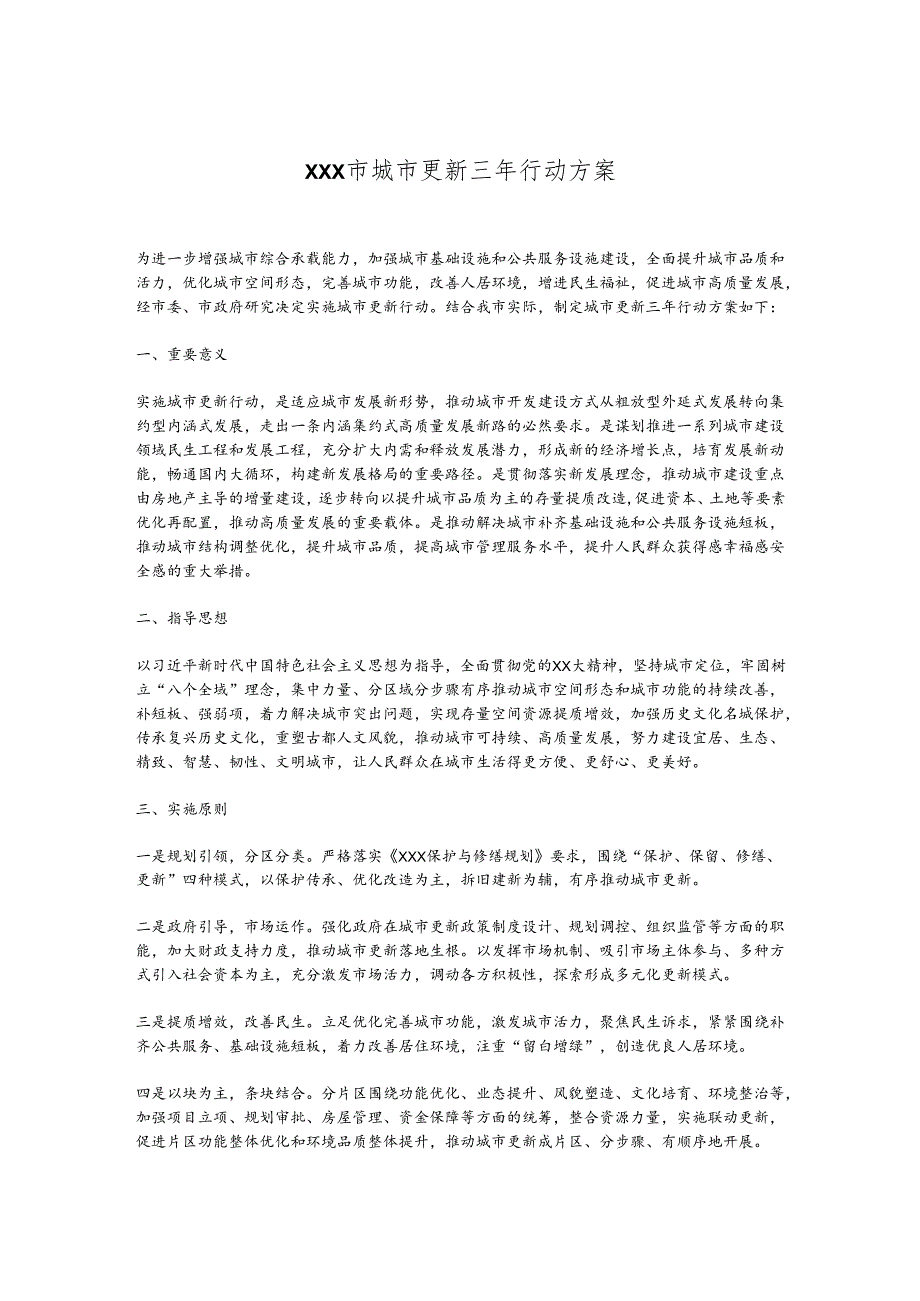 XXX市城市更新三年行动方案

为进一步增强城市综合承载能力，加强城市基础设施和公共服务设施建设，全面提升城市品质和活力，优化城市空间形态，完善城市功能，改善人居环境，增进民生福祉，促进城市高质量发展，经市委、市政府研究决定实施城市更新行动。结合我市实际，制定城市更新三年行动方案如下：

一、重要意义

实施城市更新行动，是适应城市发展新形势，推动城市开发建设方式从粗放型外延式发展转向集约型内涵式发展，走出一条内涵集约式高质量发展新路的必然要求。是谋划推进一系列城市建设领域民生工程和发展工程，充分扩大内需和释放发展潜力，形成新的经济增长点，培育发展新动能，畅通国内大循环，构建新发展格局的重要路径。是贯彻落实新发展理念，推动城市建设重点由房地产主导的增量建设，逐步转向以提升城市品质为主的存量提质改造，促进资本、土地等要素优化再配置，推动高质量发展的重要载体。是推动解决城市补齐基础设施和公共服务设施短板，推动城市结构调整优化，提升城市品质，提高城市管理服务水平，提升人民群众获得感幸福感安全感的重大举措。

二、指导思想

以习近平新时代中国特色社会主义思想为指导，全面贯彻党的XX大精神，坚持城市定位，牢固树立“八个全域”理念，集中力量、分区域分步骤有序推动城市空间形态和城市功能的持续改善，补短板、强弱项，着力解决城市突出问题，实现存量空间资源提质增效，加强历史文化名城保护，传承复兴历史文化，重塑古都人文风貌，推动城市可持续、高质量发展，努力建设宜居、生态、精致、智慧、韧性、文明城市，让人民群众在城市生活得更方便、更舒心、更美好。

三、实施原则

一是规划引领，分区分类。严格落实《XXX保护与修缮规划》要求，围绕“保护、保留、修缮、更新”四种模式，以保护传承、优化改造为主，拆旧建新为辅，有序推动城市更新。

二是政府引导，市场运作。强化政府在城市更新政策制度设计、规划调控、组织监管等方面的职能，加大财政支持力度，推动城市更新落地生根。以发挥市场机制、吸引市场主体参与、多种方式引入社会资本为主，充分激发市场活力，调动各方积极性，探索形成多元化更新模式。

三是提质增效，改善民生。立足优化完善城市功能，激发城市活力，聚焦民生诉求，紧紧围绕补齐公共服务、基础设施短板，着力改善居住环境，注重“留白增绿”，创造优良人居环境。

四是以块为主，条块结合。分片区围绕功能优化、业态提升、风貌塑造、文化培育、环境整治等，加强项目立项、规划审批、房屋管理、资金保障等方面的统筹，整合资源力量，实施联动更新，促进片区功能整体优化和环境品质整体提升，推动城市更新成片区、分步骤、有顺序地开展。